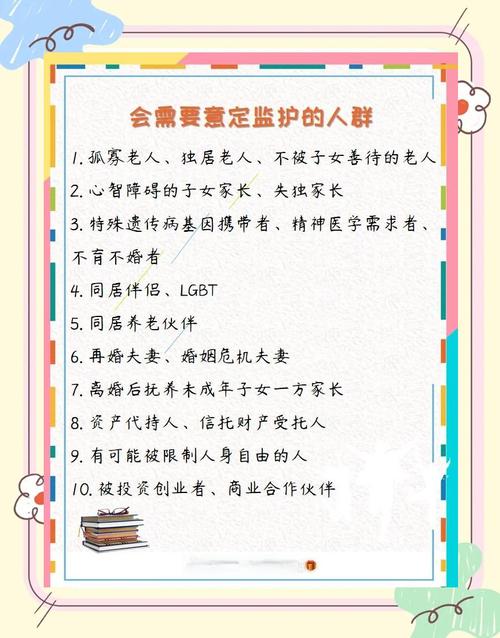 会需要意定监护的人群

1. 孤寡老人、独居老人、不被子女善待的老人

2. 心智障碍的子女家长、失独家长

3. 特殊遗传病基因携带者、精神医学需求者、不育不婚者

4. 同居伴侣、LGBT

5. 同居养老伙伴

6. 再婚夫妻、婚姻危机夫妻

7. 离婚后抚养未成年子女一方家长

8. 资产代持人、信托财产受托人

9. 有可能被限制人身自由的人

10. 被投资创业者、商业合作伙伴